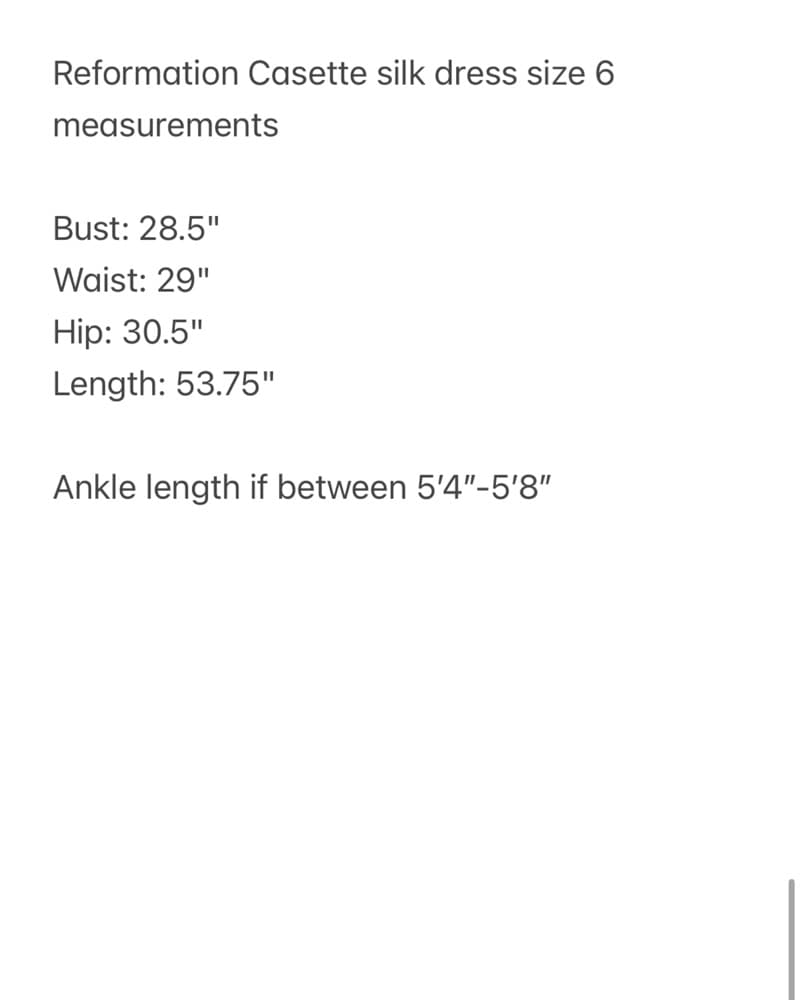 Reformation Casette silk dress size 6 measurements

Bust: 28.5"
Waist: 29"
Hip: 30.5"
Length: 53.75"

Ankle length if between 5′4″-5′8″